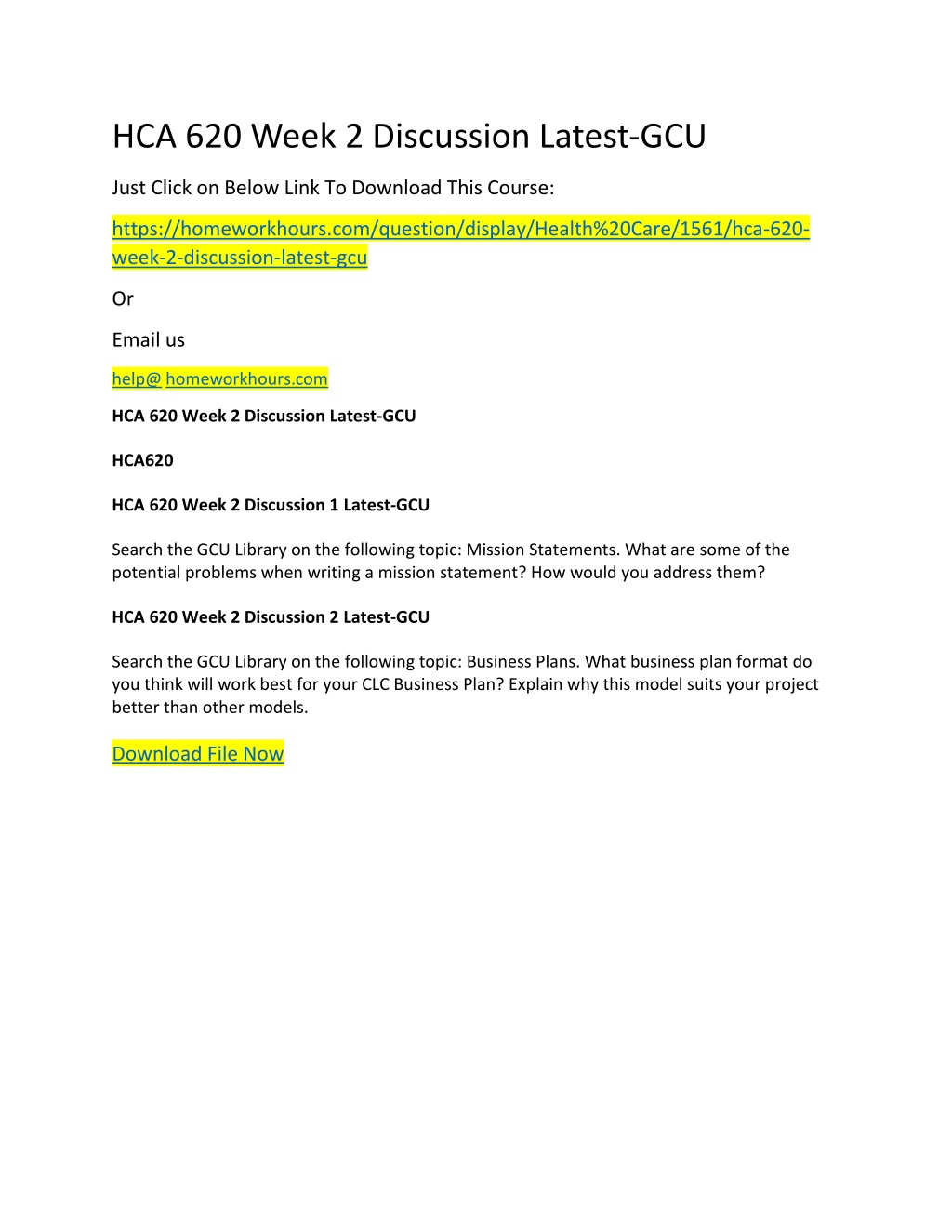 HCA 620 Week 2 Discussion Latest-GCU

Just Click on Below Link To Download This Course:

https://homeworkhours.com/question/display/Health%20Care/1561/hca-620-week-2-discussion-latest-gcu

Or

Email us

help@ homeworkhours.com

HCA 620 Week 2 Discussion Latest-GCU

HCA620

HCA 620 Week 2 Discussion 1 Latest-GCU

Search the GCU Library on the following topic: Mission Statements. What are some of the potential problems when writing a mission statement? How would you address them?

HCA 620 Week 2 Discussion 2 Latest-GCU

Search the GCU Library on the following topic: Business Plans. What business plan format do you think will work best for your CLC Business Plan? Explain why this model suits your project better than other models.

Download File Now